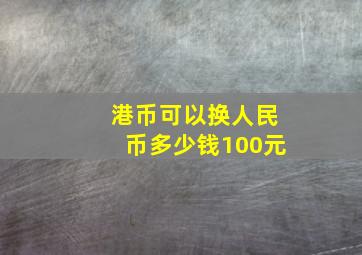 港币可以换人民币多少钱100元